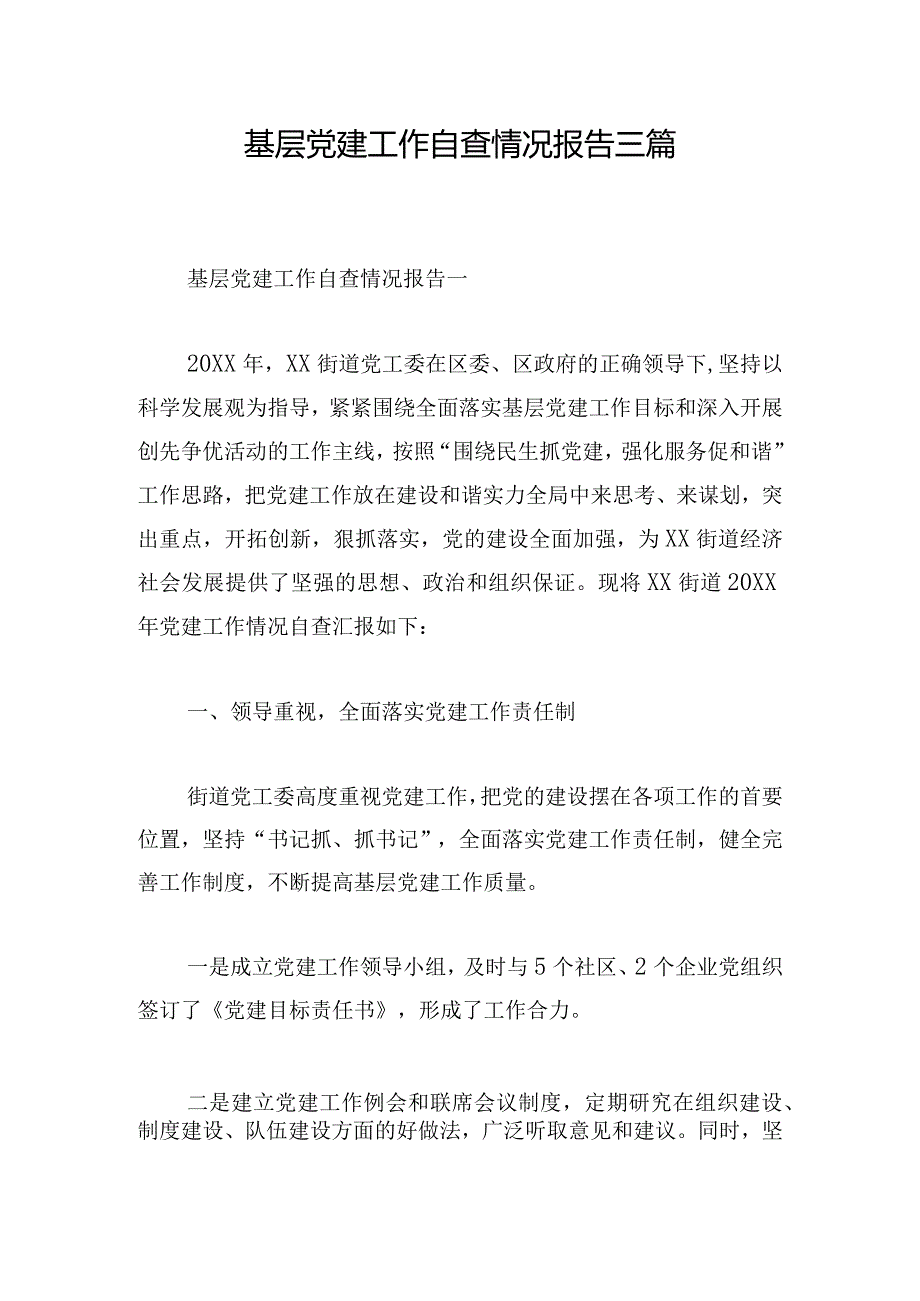 基层党建工作自查情况报告三篇

基层党建工作自查情况报告一

20XX年，XX街道党工委在区委、区政府的正确领导下,坚持以科学发展观为指导，紧紧围绕全面落实基层党建工作目标和深入开展创先争优活动的工作主线，按照“围绕民生抓党建，强化服务促和谐”工作思路，把党建工作放在建设和谐实力全局中来思考、来谋划，突出重点，开拓创新，狠抓落实，党的建设全面加强，为XX街道经济社会发展提供了坚强的思想、政治和组织保证。现将XX街道20XX年党建工作情况自查汇报如下：

一、领导重视，全面落实党建工作责任制

街道党工委高度重视党建工作，把党的建设摆在各项工作的首要位置，坚持“书记抓、抓书记”，全面落实党建工作责任制，健全完善工作制度，不断提高基层党建工作质量。

一是成立党建工作领导小组，及时与5个社区、2个企业党组织签订了《党建目标责任书》，形成了工作合力。

二是建立党建工作例会和联席会议制度，定期研究在组织建设、制度建设、队伍建设方面的好做法，广泛听取意见和建议。同时，坚